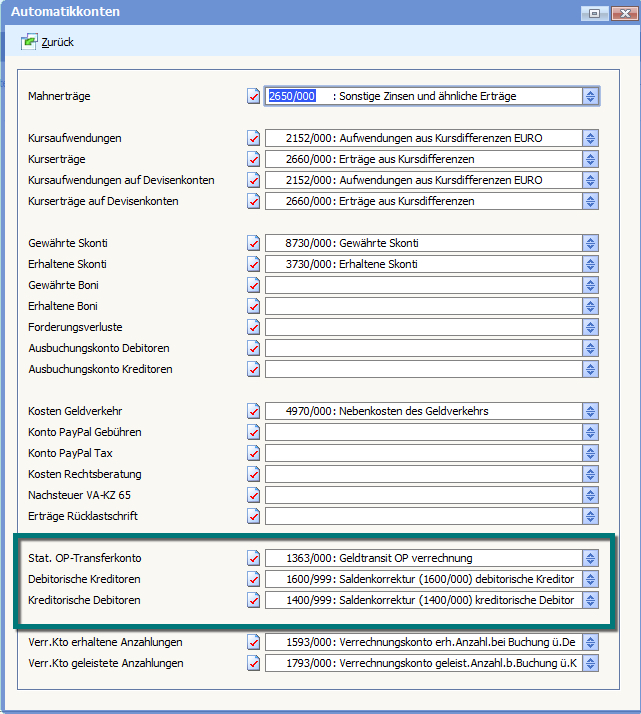 Automatikkonten

Zurück

Mahnerträge 2650/000 : Sonstige Zinsen und ähnliche Erträge

Kursaufwendungen 2152/000: Aufwendungen aus Kursdifferenzen EURO
Kurserträge 2660/000: Erträge aus Kursdifferenzen
Kursaufwendungen auf Devisenkonten 2152/000: Aufwendungen aus Kursdifferenzen EURO
Kurserträge auf Devisenkonten 2660/000: Erträge aus Kursdifferenzen

Gewährte Skonti 8730/000: Gewährte Skonti
Erhaltene Skonti 3730/000: Erhaltene Skonti
Gewährte Boni
Erhaltene Boni
Forderungsverluste
Ausbuchungskonto Debitoren
Ausbuchungskonto Kreditoren

Kosten Geldverkehr 4970/000: Nebenkosten des Geldverkehrs
Konto PayPal Gebühren
Konto PayPal Tax
Kosten Rechtsberatung
Nachsteuer VA-KZ 65
Erträge Rücklastschrift

Stat. OP-Transferkonto 1363/000: Geldtransit OP verrechnung
Debitorische Kreditoren 1600/999: Saldenkorrektur (1600/000) debitorische Kreditor
Kreditorische Debitoren 1400/999: Saldenkorrektur (1400/000) kreditorische Debitor

Verr.Kto erhaltene Anzahlungen 1593/000: Verrechnungskonto erh.Anzahl.bei Buchung ü.De
Verr.Kto geleistete Anzahlungen 1793/000: Verrechnungskonto geleist.Anzahl.b.Buchung ü.K